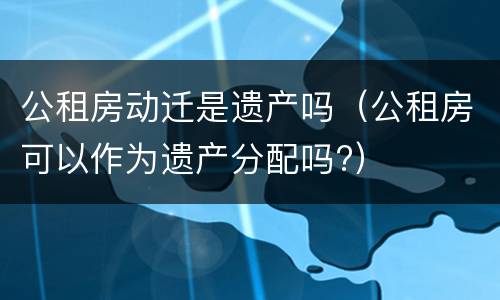 公租房动迁是遗产吗（公租房可以作为遗产分配吗?）